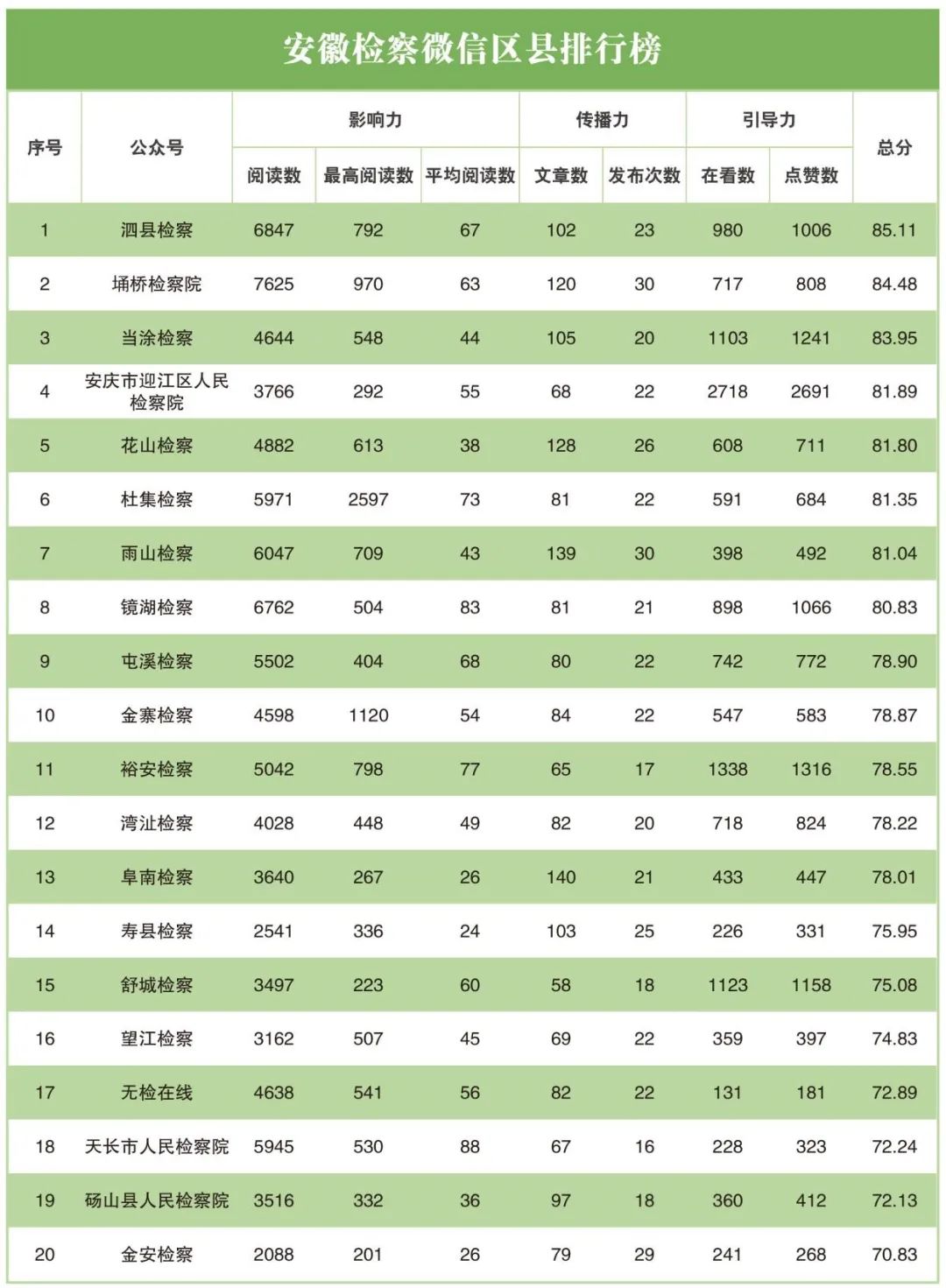 安徽检察微信区县排行榜

| 序号 | 公众号 | 影响力 阅读数 | 影响力 最高阅读数 | 影响力 平均阅读数 | 传播力 文章数 | 传播力 发布次数 | 引导力 在看数 | 引导力 点赞数 | 总分 |
|---|---|---|---|---|---|---|---|---|---|
| 1 | 泗县检察 | 6847 | 792 | 67 | 102 | 23 | 980 | 1006 | 85.11 |
| 2 | 埇桥检察院 | 7625 | 970 | 63 | 120 | 30 | 717 | 808 | 84.48 |
| 3 | 当涂检察 | 4644 | 548 | 44 | 105 | 20 | 1103 | 1241 | 83.95 |
| 4 | 安庆市迎江区人民检察院 | 3766 | 292 | 55 | 68 | 22 | 2718 | 2691 | 81.89 |
| 5 | 花山检察 | 4882 | 613 | 38 | 128 | 26 | 608 | 711 | 81.80 |
| 6 | 杜集检察 | 5971 | 2597 | 73 | 81 | 22 | 591 | 684 | 81.35 |
| 7 | 雨山检察 | 6047 | 709 | 43 | 139 | 30 | 398 | 492 | 81.04 |
| 8 | 镜湖检察 | 6762 | 504 | 83 | 81 | 21 | 898 | 1066 | 80.83 |
| 9 | 屯溪检察 | 5502 | 404 | 68 | 80 | 22 | 742 | 772 | 78.90 |
| 10 | 金寨检察 | 4598 | 1120 | 54 | 84 | 22 | 547 | 583 | 78.87 |
| 11 | 裕安检察 | 5042 | 798 | 77 | 65 | 17 | 1338 | 1316 | 78.55 |
| 12 | 湾沚检察 | 4028 | 448 | 49 | 82 | 20 | 718 | 824 | 78.22 |
| 13 | 阜南检察 | 3640 | 267 | 26 | 140 | 21 | 433 | 447 | 78.01 |
| 14 | 寿县检察 | 2541 | 336 | 24 | 103 | 25 | 226 | 331 | 75.95 |
| 15 | 舒城检察 | 3497 | 223 | 60 | 58 | 18 | 1123 | 1158 | 75.08 |
| 16 | 望江检察 | 3162 | 507 | 45 | 69 | 22 | 359 | 397 | 74.83 |
| 17 | 无检在线 | 4638 | 541 | 56 | 82 | 22 | 131 | 181 | 72.89 |
| 18 | 天长市人民检察院 | 5945 | 530 | 88 | 67 | 16 | 228 | 323 | 72.24 |
| 19 | 砀山县人民检察院 | 3516 | 332 | 36 | 97 | 18 | 360 | 412 | 72.13 |
| 20 | 金安检察 | 2088 | 201 | 26 | 79 | 29 | 241 | 268 | 70.83 |